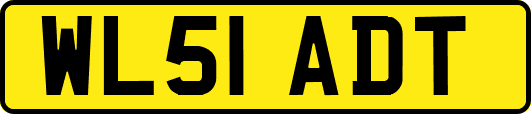 WL51 ADT